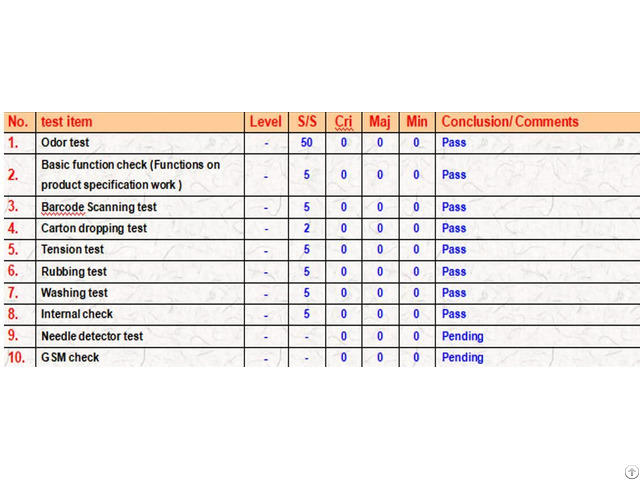 | No. | test item | Level | S/S | Cri | Maj | Min | Conclusion/ Comments |
|---|---|---|---|---|---|---|---|
| 1. | Odor test | - | 50 | 0 | 0 | 0 | Pass |
| 2. | Basic function check (Functions on product specification work ) | - | 5 | 0 | 0 | 0 | Pass |
| 3. | Barcode Scanning test | - | 5 | 0 | 0 | 0 | Pass |
| 4. | Carton dropping test | - | 2 | 0 | 0 | 0 | Pass |
| 5. | Tension test | - | 5 | 0 | 0 | 0 | Pass |
| 6. | Rubbing test | - | 5 | 0 | 0 | 0 | Pass |
| 7. | Washing test | - | 5 | 0 | 0 | 0 | Pass |
| 8. | Internal check | - | 5 | 0 | 0 | 0 | Pass |
| 9. | Needle detector test | - | - | 0 | 0 | 0 | Pending |
| 10. | GSM check | - | - | 0 | 0 | 0 | Pending |